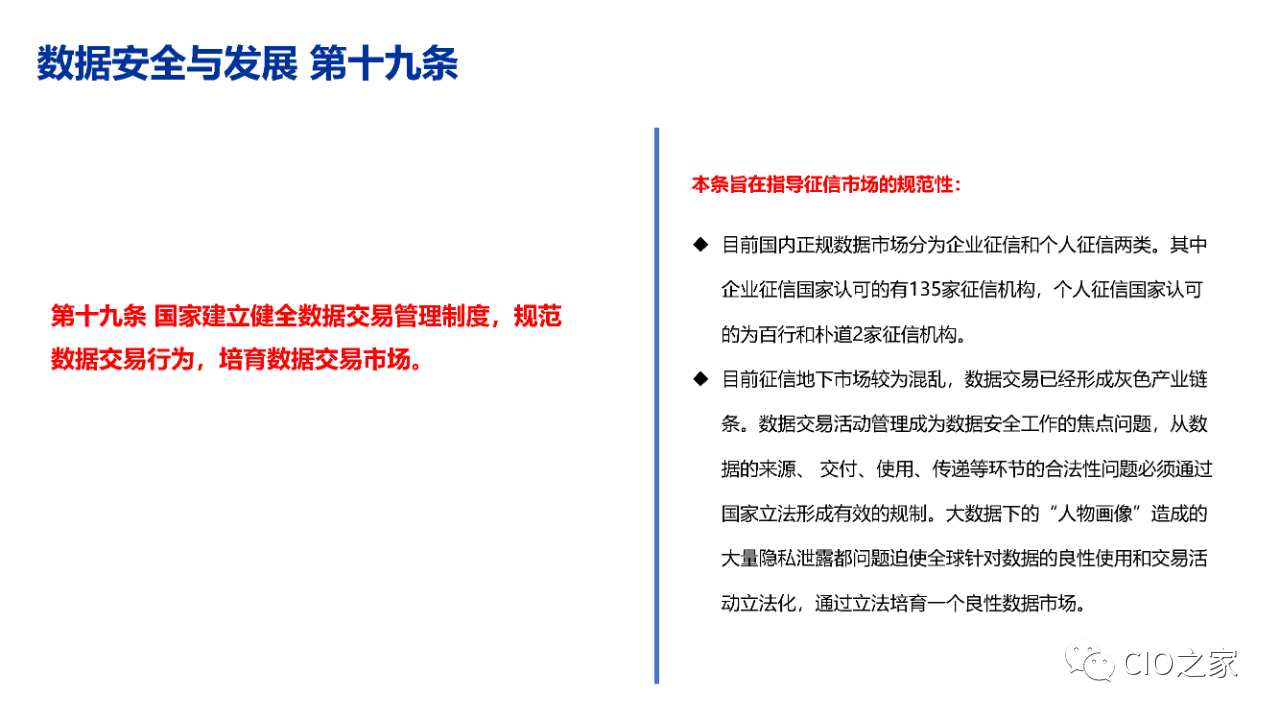 数据安全与发展 第十九条

第十九条 国家建立健全数据交易管理制度，规范数据交易行为，培育数据交易市场。

本条旨在指导征信市场的规范性：

◆ 目前国内正规数据市场分为企业征信和个人征信两类。其中企业征信国家认可的有135家征信机构，个人征信国家认可的为百行和朴道2家征信机构。

◆ 目前征信地下市场较为混乱，数据交易已经形成灰色产业链条。数据交易活动管理成为数据安全工作的焦点问题，从数据的来源、 交付、使用、传递等环节的合法性问题必须通过国家立法形成有效的规制。大数据下的“人物画像”造成的大量隐私泄露都问题迫使全球针对数据的良性使用和交易活动立法化，通过立法培育一个良性数据市场。

CIO之家